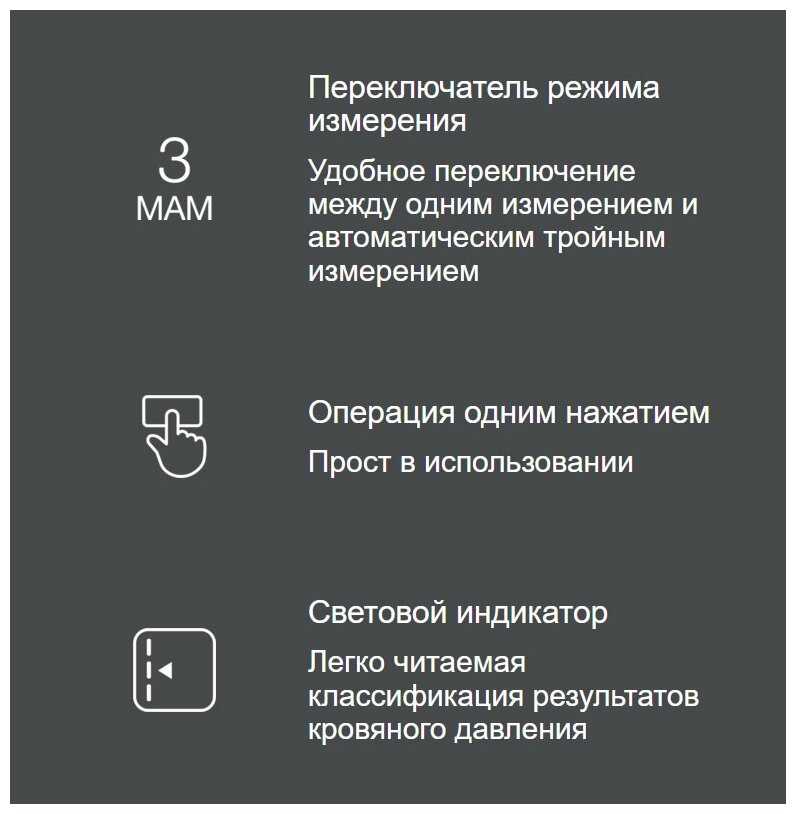 3
MAM

Переключатель режима измерения

Удобное переключение между одним измерением и автоматическим тройным измерением

Операция одним нажатием

Прост в использовании

Световой индикатор

Легко читаемая классификация результатов кровяного давления